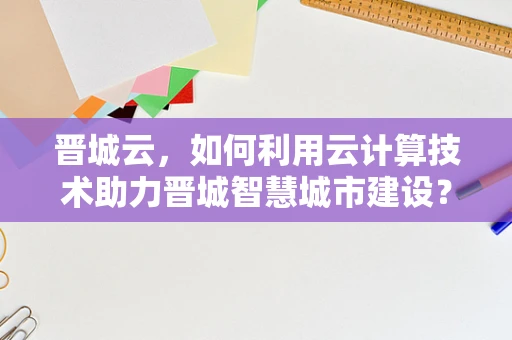 晋城云，如何利用云计算技术助力晋城智慧城市建设？